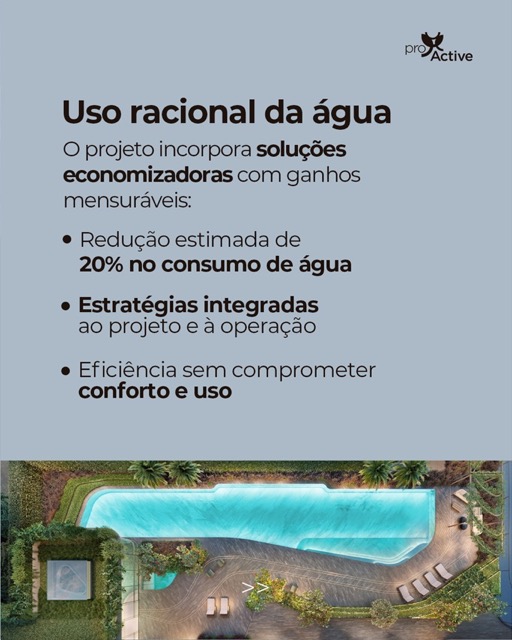 pro Active

Uso racional da água

O projeto incorpora soluções economizadoras com ganhos mensuráveis:

• Redução estimada de 20% no consumo de água

• Estratégias integradas ao projeto e à operação

• Eficiência sem comprometer conforto e uso

>>